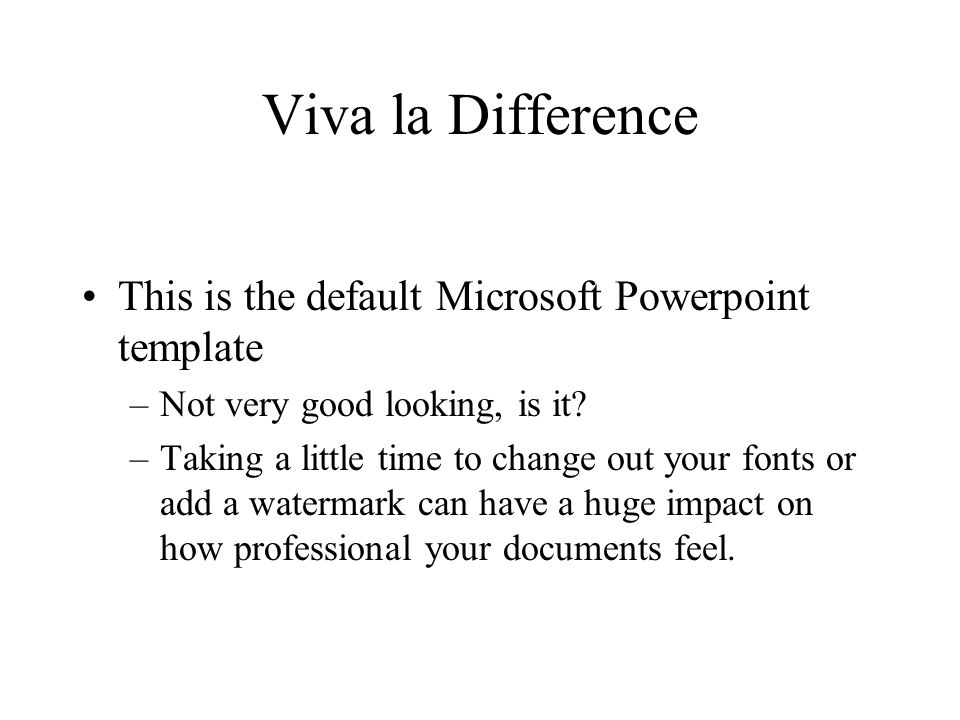 Viva la Difference

• This is the default Microsoft Powerpoint template
  – Not very good looking, is it?
  – Taking a little time to change out your fonts or add a watermark can have a huge impact on how professional your documents feel.